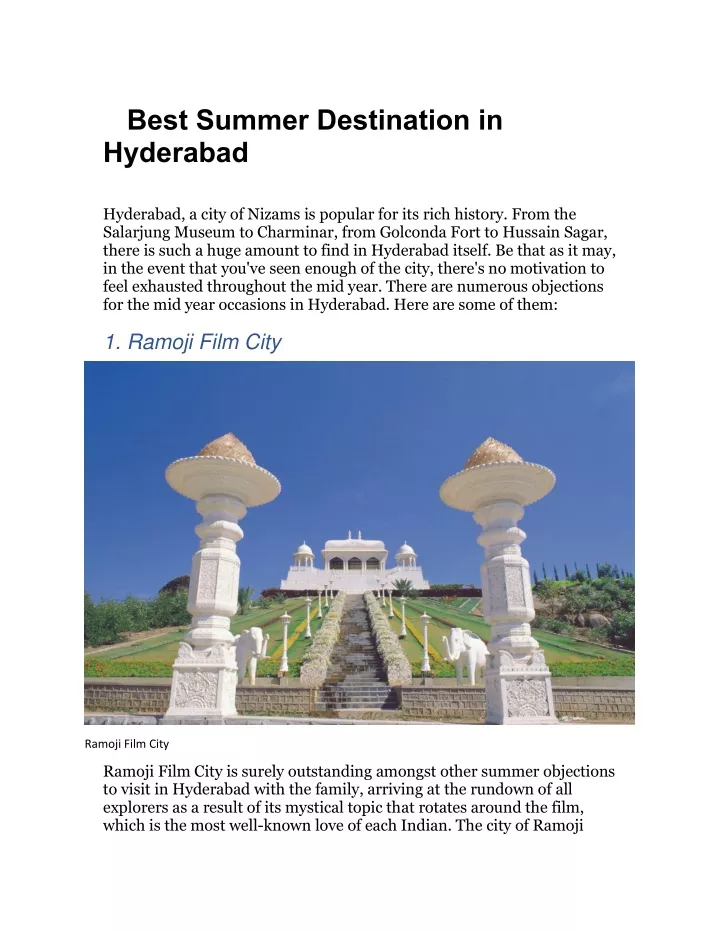 Best Summer Destination in Hyderabad

Hyderabad, a city of Nizams is popular for its rich history. From the Salarjung Museum to Charminar, from Golconda Fort to Hussain Sagar, there is such a huge amount to find in Hyderabad itself. Be that as it may, in the event that you've seen enough of the city, there's no motivation to feel exhausted throughout the mid year. There are numerous objections for the mid year occasions in Hyderabad. Here are some of them:

1. Ramoji Film City

Ramoji Film City

Ramoji Film City is surely outstanding amongst other summer objections to visit in Hyderabad with the family, arriving at the rundown of all explorers as a result of its mystical topic that rotates around the film, which is the most well-known love of each Indian. The city of Ramoji